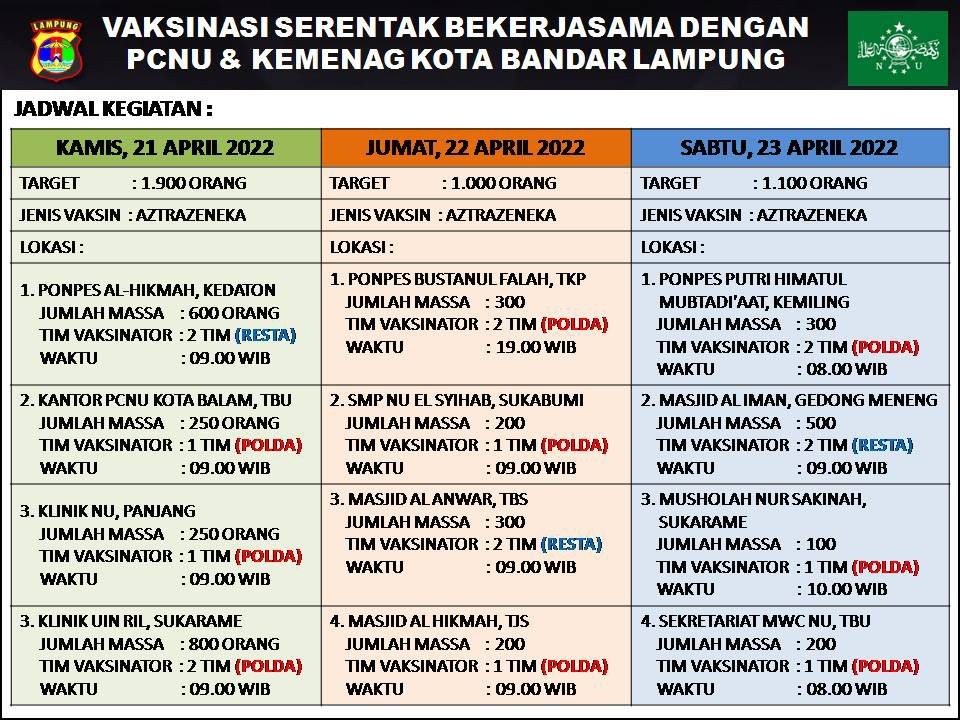 LAMPUNG

VAKSINASI SERENTAK BEKERJASAMA DENGAN PCNU & KEMENAG KOTA BANDAR LAMPUNG

N U

JADWAL KEGIATAN :

| KAMIS, 21 APRIL 2022 | JUMAT, 22 APRIL 2022 | SABTU, 23 APRIL 2022 |
|---|---|---|
| TARGET : 1.900 ORANG | TARGET : 1.000 ORANG | TARGET : 1.100 ORANG |
| JENIS VAKSIN : AZTRAZENEKA | JENIS VAKSIN : AZTRAZENEKA | JENIS VAKSIN : AZTRAZENEKA |
| LOKASI : | LOKASI : | LOKASI : |
| 1. PONPES AL-HIKMAH, KEDATON JUMLAH MASSA : 600 ORANG TIM VAKSINATOR : 2 TIM (RESTA) WAKTU : 09.00 WIB | 1. PONPES BUSTANUL FALAH, TKP JUMLAH MASSA : 300 TIM VAKSINATOR : 2 TIM (POLDA) WAKTU : 19.00 WIB | 1. PONPES PUTRI HIMATUL MUBTADI'AAT, KEMILING JUMLAH MASSA : 300 TIM VAKSINATOR : 2 TIM (POLDA) WAKTU : 08.00 WIB |
| 2. KANTOR PCNU KOTA BALAM, TBU JUMLAH MASSA : 250 ORANG TIM VAKSINATOR : 1 TIM (POLDA) WAKTU : 09.00 WIB | 2. SMP NU EL SYIHAB, SUKABUMI JUMLAH MASSA : 200 TIM VAKSINATOR : 1 TIM (POLDA) WAKTU : 09.00 WIB | 2. MASJID AL IMAN, GEDONG MENENG JUMLAH MASSA : 500 TIM VAKSINATOR : 2 TIM (RESTA) WAKTU : 09.00 WIB |
| 3. KLINIK NU, PANJANG JUMLAH MASSA : 250 ORANG TIM VAKSINATOR : 1 TIM (POLDA) WAKTU : 09.00 WIB | 3. MASJID AL ANWAR, TBS JUMLAH MASSA : 300 TIM VAKSINATOR : 2 TIM (RESTA) WAKTU : 09.00 WIB | 3. MUSHOLAH NUR SAKINAH, SUKARAME JUMLAH MASSA : 100 TIM VAKSINATOR : 1 TIM (POLDA) WAKTU : 10.00 WIB |
| 3. KLINIK UIN RIL, SUKARAME JUMLAH MASSA : 800 ORANG TIM VAKSINATOR : 2 TIM (POLDA) WAKTU : 09.00 WIB | 4. MASJID AL HIKMAH, TJS JUMLAH MASSA : 200 TIM VAKSINATOR : 1 TIM (POLDA) WAKTU : 09.00 WIB | 4. SEKRETARIAT MWC NU, TBU JUMLAH MASSA : 200 TIM VAKSINATOR : 1 TIM (POLDA) WAKTU : 08.00 WIB |